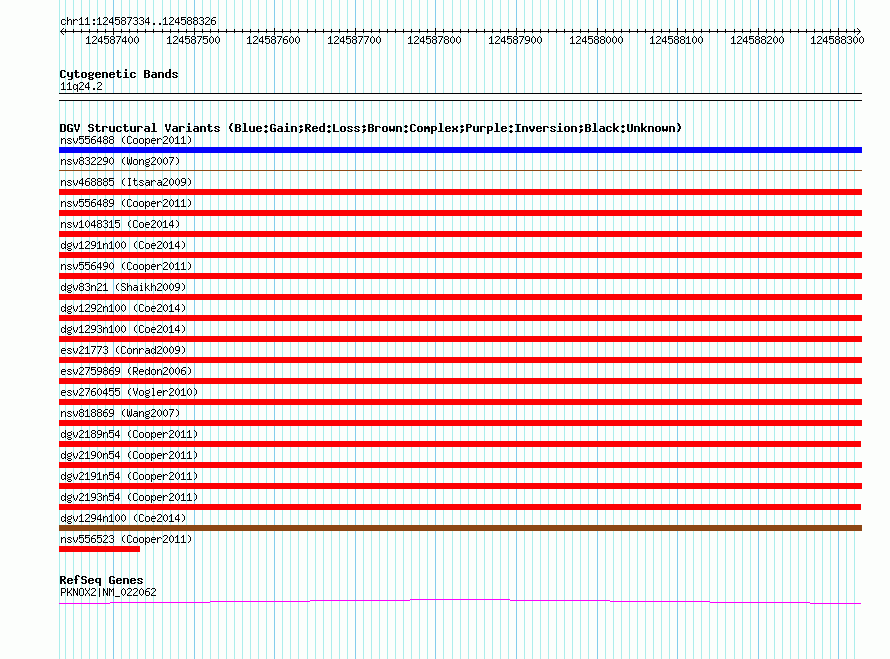 chr11:124587334..124588326

124587400 124587500 124587600 124587700 124587800 124587900 124588000 124588100 124588200 124588300

Cytogenetic Bands
11q24.2

DGV Structural Variants (Blue:Gain;Red:Loss;Brown:Complex;Purple:Inversion;Black:Unknown)
nsv556488 (Cooper2011)
nsv832290 (Wong2007)
nsv468885 (Itsara2009)
nsv556489 (Cooper2011)
nsv1048315 (Coe2014)
dgv1291n100 (Coe2014)
nsv556490 (Cooper2011)
dgv83n21 (Shaikh2009)
dgv1292n100 (Coe2014)
dgv1293n100 (Coe2014)
esv21773 (Conrad2009)
esv2759869 (Redon2006)
esv2760455 (Vogler2010)
nsv818869 (Wang2007)
dgv2189n54 (Cooper2011)
dgv2190n54 (Cooper2011)
dgv2191n54 (Cooper2011)
dgv2193n54 (Cooper2011)
dgv1294n100 (Coe2014)
nsv556523 (Cooper2011)

RefSeq Genes
PKNOX2|NM_022062